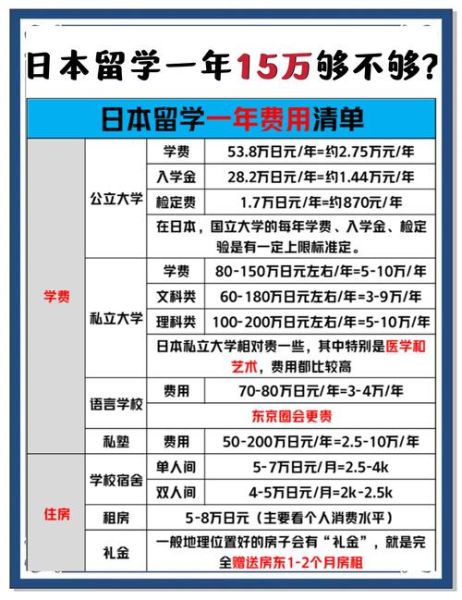 日本留学一年15万够不够?

日本留学一年费用清单

| | | | |
|---|---|---|---|
| 学费 | 公立大学 | 学费 | 53.8万日元/年=约2.75万元/年 |
| | | 入学金 | 28.2万日元/年=约1.44万元/年 |
| | | 检定费 | 1.7万日元/年=约870元/年 |
| | | 在日本，国立大学的每年学费、入学金、检定验是有一定上限标准定。 | |
| | 私立大学 | 学费 | 80-150万日元左右/年=5-10万/年 |
| | | 文科类 | 60-180万日元左右/年=3-9万/年 |
| | | 理科类 | 100-200万日元左右/年=5-10万/年 |
| | | 日本私立大学相对贵一些，其中特别是医学和艺术，费用都比较高 | |
| | 语言学校 | 费用 | 70-80万日元/年=3-4万/年 |
| | | 东京圈会更贵 | |
| | 私塾 | 费用 | 50-200万日元/年=2.5-10万/年 |
| 住房 | 学校宿舍 | 单人间 | 5-7万日元/月=2.5-4k |
| | | 双人间 | 4-5万日元/月=2k-2.5k |
| | 租房 | 5-8万日元（主要看个人消费水平） | |
| | 礼金 | 一般地理位置好的房子会有“礼金”，就是完全赠送房东1-2个月房租 | |